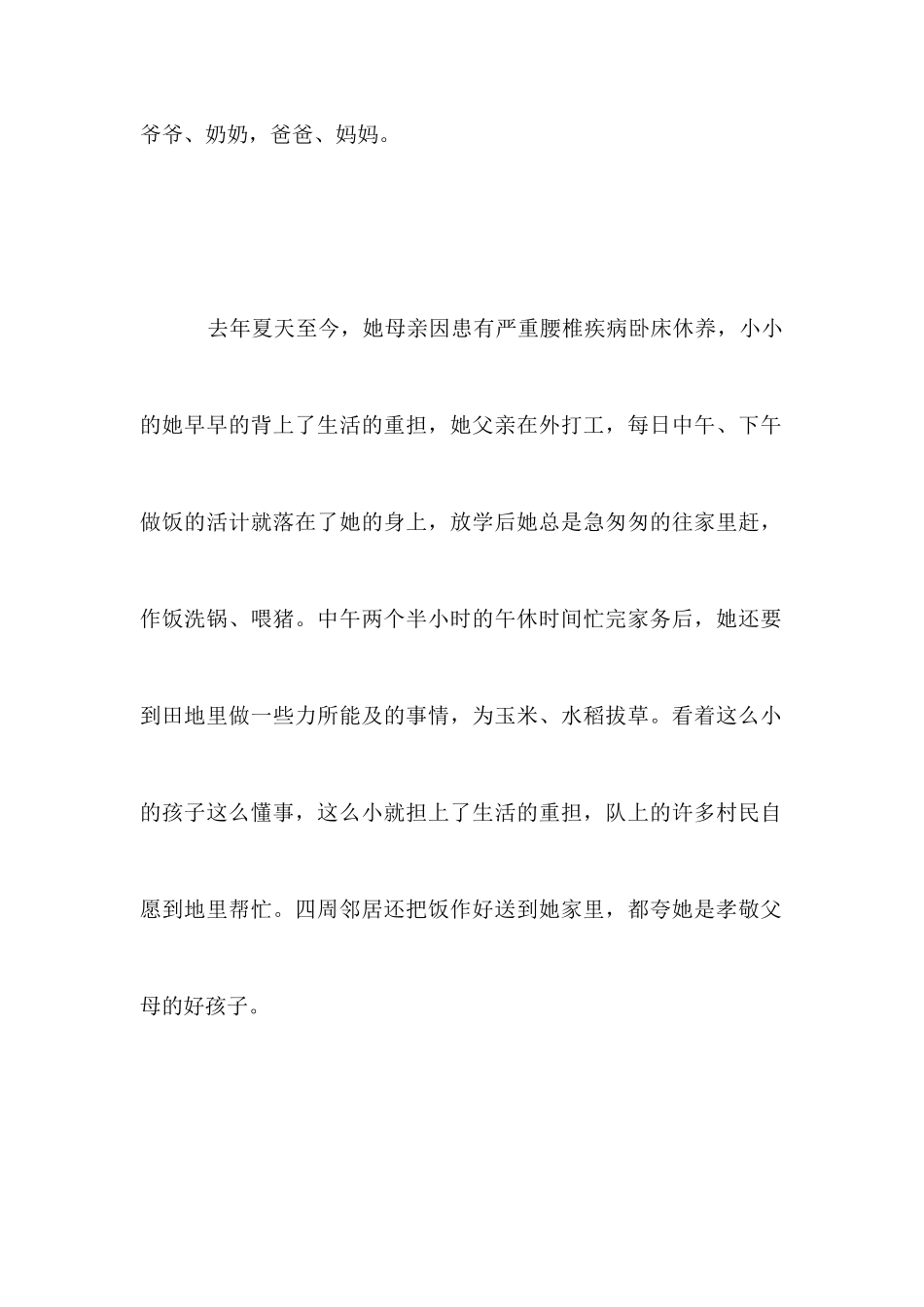 爷爷、奶奶，爸爸、妈妈。

去年夏天至今，她母亲因患有严重腰椎疾病卧床休养，小小的她早早的背上了生活的重担，她父亲在外打工，每日中午、下午做饭的活计就落在了她的身上，放学后她总是急匆匆的往家里赶，作饭洗锅、喂猪。中午两个半小时的午休时间忙完家务后，她还要到田地里做一些力所能及的事情，为玉米、水稻拔草。看着这么小的孩子这么懂事，这么小就担上了生活的重担，队上的许多村民自愿到地里帮忙。四周邻居还把饭作好送到她家里，都夸她是孝敬父母的好孩子。